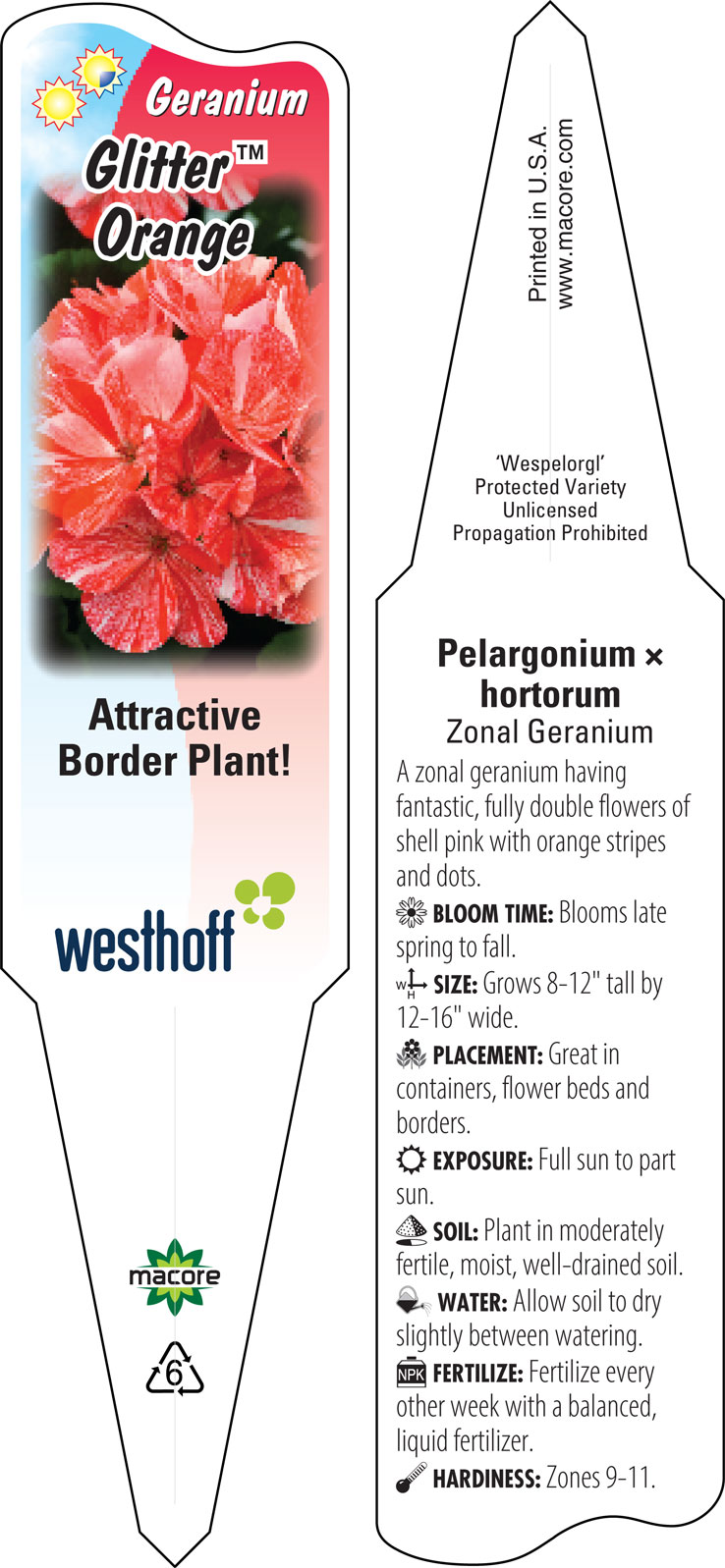 Geranium
Glitter™ Orange

Attractive Border Plant!

westhoff

macore

6

Printed in U.S.A.
www.macore.com

'Wespelorgl'
Protected Variety
Unlicensed
Propagation Prohibited

Pelargonium × hortorum
Zonal Geranium

A zonal geranium having fantastic, fully double flowers of shell pink with orange stripes and dots.

BLOOM TIME: Blooms late spring to fall.

W H SIZE: Grows 8-12" tall by 12-16" wide.

PLACEMENT: Great in containers, flower beds and borders.

EXPOSURE: Full sun to part sun.

SOIL: Plant in moderately fertile, moist, well-drained soil.

WATER: Allow soil to dry slightly between watering.

NPK FERTILIZE: Fertilize every other week with a balanced, liquid fertilizer.

HARDINESS: Zones 9-11.